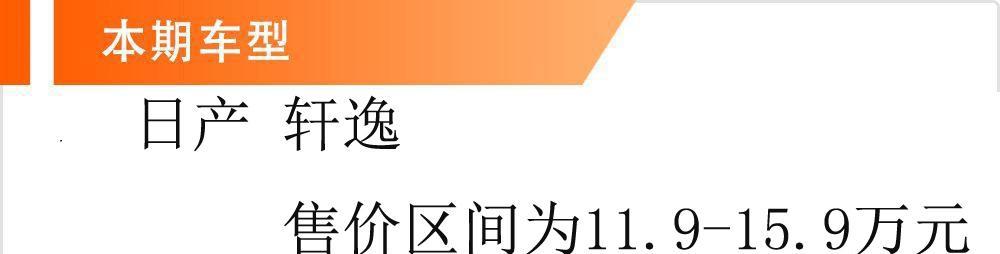 本期车型

日产 轩逸

售价区间为11.9-15.9万元